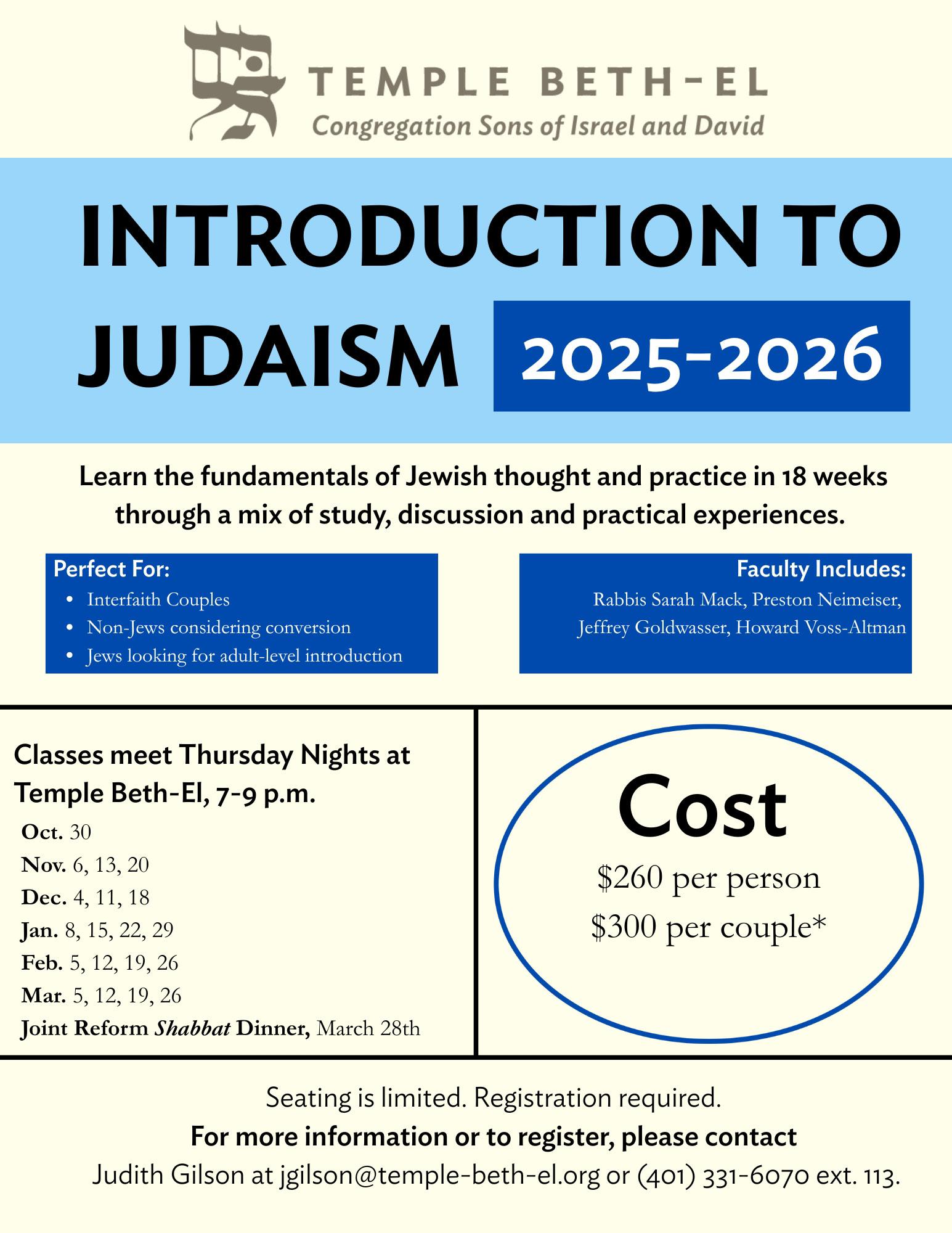 TEMPLE BETH-EL
Congregation Sons of Israel and David

INTRODUCTION TO JUDAISM 2025-2026

Learn the fundamentals of Jewish thought and practice in 18 weeks through a mix of study, discussion and practical experiences.

Perfect For:
• Interfaith Couples
• Non-Jews considering conversion
• Jews looking for adult-level introduction

Faculty Includes:
Rabbis Sarah Mack, Preston Neimeiser, Jeffrey Goldwasser, Howard Voss-Altman

Classes meet Thursday Nights at Temple Beth-El, 7-9 p.m.
Oct. 30
Nov. 6, 13, 20
Dec. 4, 11, 18
Jan. 8, 15, 22, 29
Feb. 5, 12, 19, 26
Mar. 5, 12, 19, 26
Joint Reform Shabbat Dinner, March 28th

Cost
$260 per person
$300 per couple*

Seating is limited. Registration required.
For more information or to register, please contact
Judith Gilson at jgilson@temple-beth-el.org or (401) 331-6070 ext. 113.